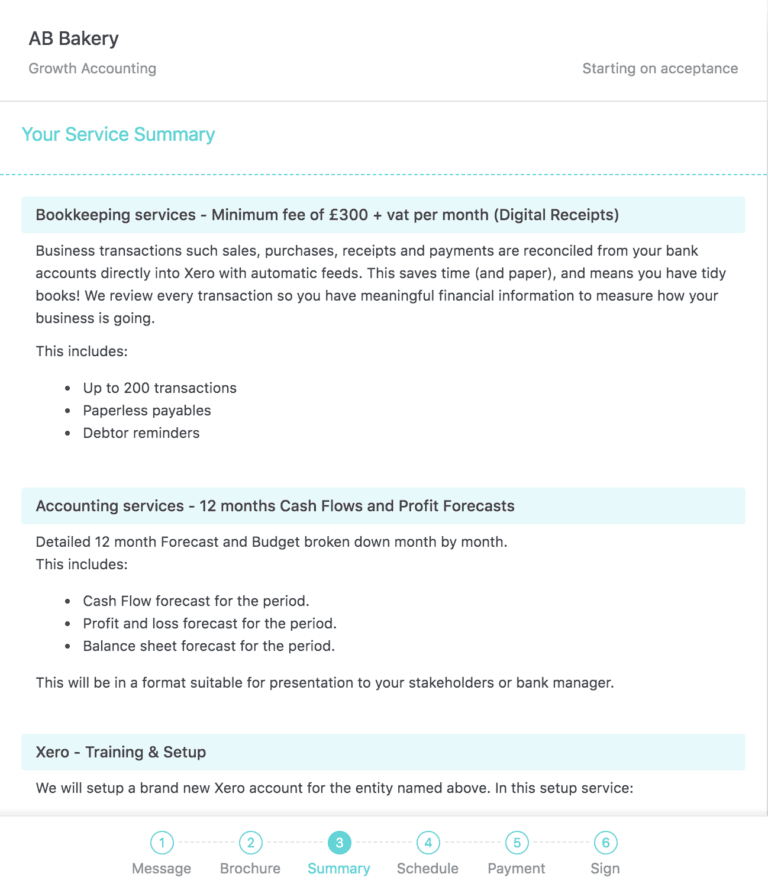 AB Bakery

Growth Accounting

Starting on acceptance

Your Service Summary

Bookkeeping services - Minimum fee of £300 + vat per month (Digital Receipts)

Business transactions such sales, purchases, receipts and payments are reconciled from your bank accounts directly into Xero with automatic feeds. This saves time (and paper), and means you have tidy books! We review every transaction so you have meaningful financial information to measure how your business is going.

This includes:

- Up to 200 transactions
- Paperless payables
- Debtor reminders

Accounting services - 12 months Cash Flows and Profit Forecasts

Detailed 12 month Forecast and Budget broken down month by month.
This includes:

- Cash Flow forecast for the period.
- Profit and loss forecast for the period.
- Balance sheet forecast for the period.

This will be in a format suitable for presentation to your stakeholders or bank manager.

Xero - Training & Setup

We will setup a brand new Xero account for the entity named above. In this setup service:

1 Message
2 Brochure
3 Summary
4 Schedule
5 Payment
6 Sign